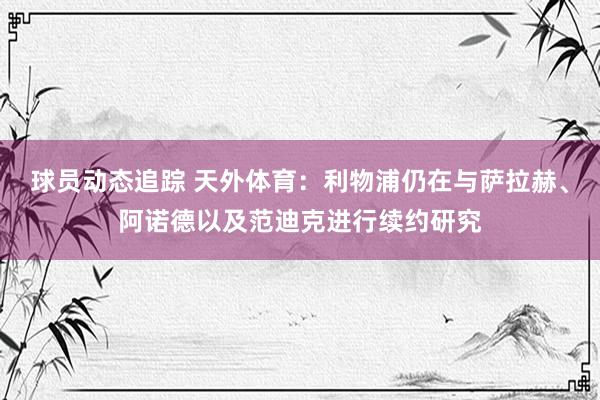 球员动态追踪 天外体育：利物浦仍在与萨拉赫、阿诺德以及范迪克进行续约研究